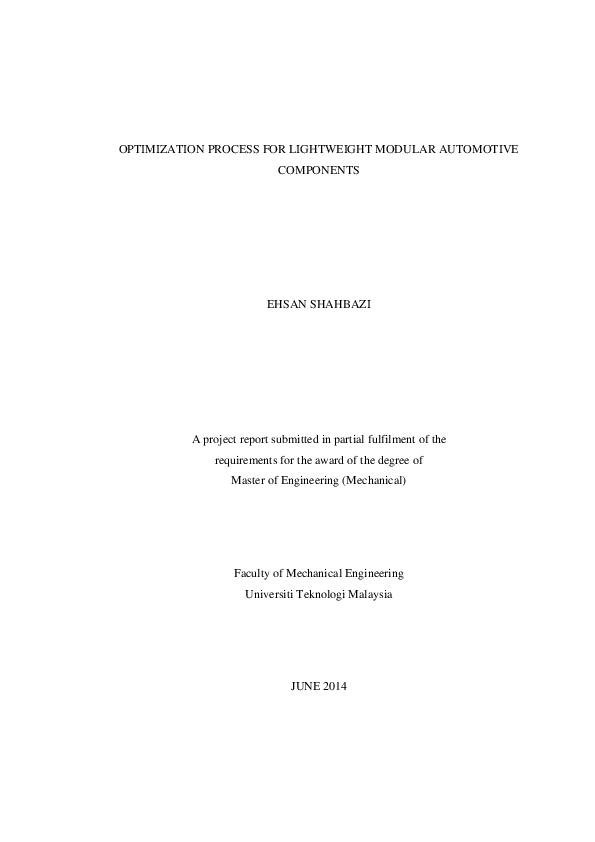 OPTIMIZATION PROCESS FOR LIGHTWEIGHT MODULAR AUTOMOTIVE COMPONENTS

EHSAN SHAHBAZI

A project report submitted in partial fulfilment of the requirements for the award of the degree of Master of Engineering (Mechanical)

Faculty of Mechanical Engineering
Universiti Teknologi Malaysia

JUNE 2014